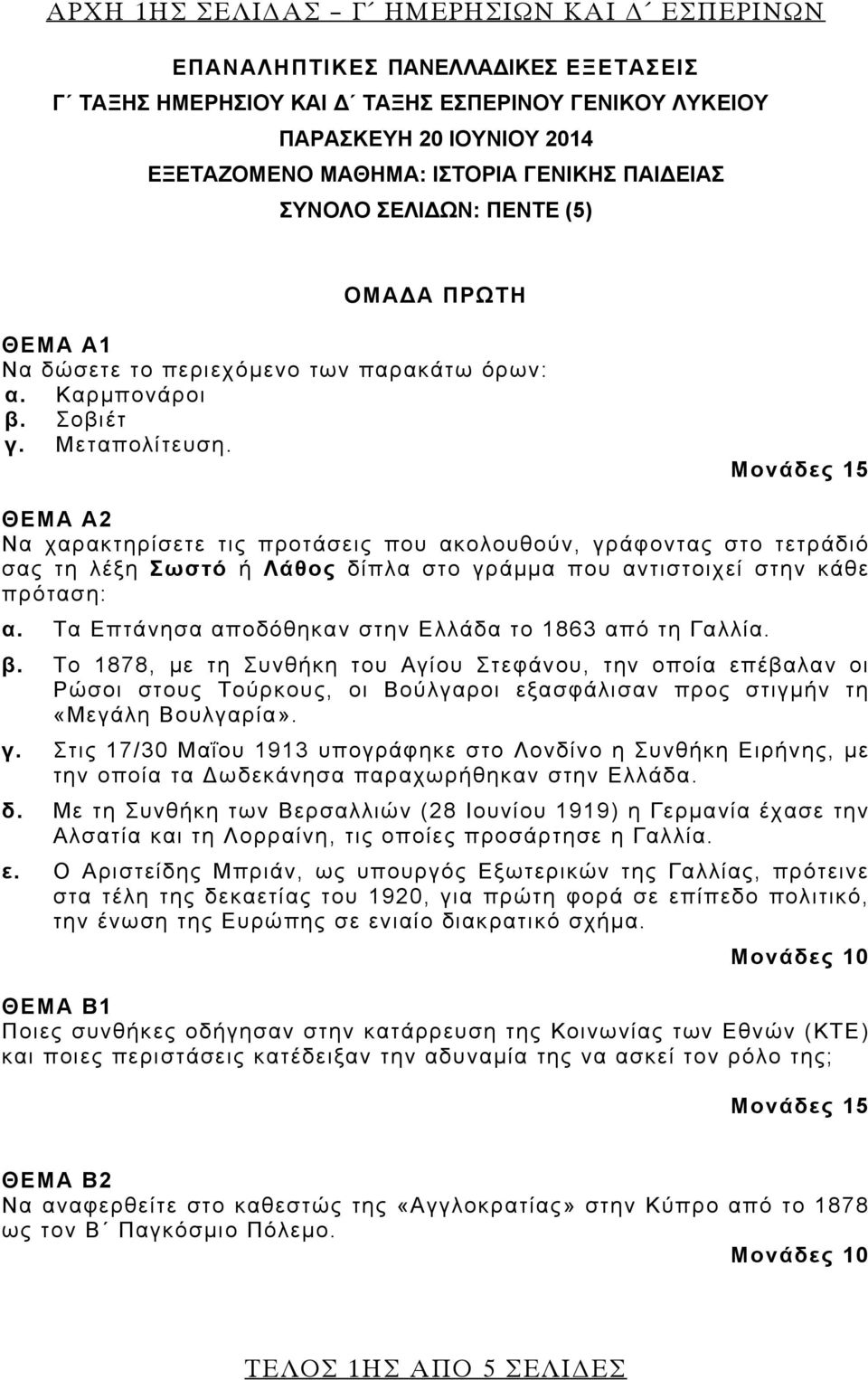 ΑΡΧΗ 1ΗΣ ΣΕΛΙΔΑΣ – Γ΄ ΗΜΕΡΗΣΙΩΝ ΚΑΙ Δ΄ ΕΣΠΕΡΙΝΩΝ

ΕΠΑΝΑΛΗΠΤΙΚΕΣ ΠΑΝΕΛΛΑΔΙΚΕΣ ΕΞΕΤΑΣΕΙΣ
Γ΄ ΤΑΞΗΣ ΗΜΕΡΗΣΙΟΥ ΚΑΙ Δ΄ ΤΑΞΗΣ ΕΣΠΕΡΙΝΟΥ ΓΕΝΙΚΟΥ ΛΥΚΕΙΟΥ
ΠΑΡΑΣΚΕΥΗ 20 ΙΟΥΝΙΟΥ 2014
ΕΞΕΤΑΖΟΜΕΝΟ ΜΑΘΗΜΑ: ΙΣΤΟΡΙΑ ΓΕΝΙΚΗΣ ΠΑΙΔΕΙΑΣ
ΣΥΝΟΛΟ ΣΕΛΙΔΩΝ: ΠΕΝΤΕ (5)

ΟΜΑΔΑ ΠΡΩΤΗ

ΘΕΜΑ Α1
Να δώσετε το περιεχόμενο των παρακάτω όρων:
α. Καρμπονάροι
β. Σοβιέτ
γ. Μεταπολίτευση.

Μονάδες 15

ΘΕΜΑ Α2
Να χαρακτηρίσετε τις προτάσεις που ακολουθούν, γράφοντας στο τετράδιό σας τη λέξη Σωστό ή Λάθος δίπλα στο γράμμα που αντιστοιχεί στην κάθε πρόταση:
α. Τα Επτάνησα αποδόθηκαν στην Ελλάδα το 1863 από τη Γαλλία.
β. Το 1878, με τη Συνθήκη του Αγίου Στεφάνου, την οποία επέβαλαν οι Ρώσοι στους Τούρκους, οι Βούλγαροι εξασφάλισαν προς στιγμήν τη «Μεγάλη Βουλγαρία».
γ. Στις 17/30 Μαΐου 1913 υπογράφηκε στο Λονδίνο η Συνθήκη Ειρήνης, με την οποία τα Δωδεκάνησα παραχωρήθηκαν στην Ελλάδα.
δ. Με τη Συνθήκη των Βερσαλλιών (28 Ιουνίου 1919) η Γερμανία έχασε την Αλσατία και τη Λορραίνη, τις οποίες προσάρτησε η Γαλλία.
ε. Ο Αριστείδης Μπριάν, ως υπουργός Εξωτερικών της Γαλλίας, πρότεινε στα τέλη της δεκαετίας του 1920, για πρώτη φορά σε επίπεδο πολιτικό, την ένωση της Ευρώπης σε ενιαίο διακρατικό σχήμα.

Μονάδες 10

ΘΕΜΑ Β1
Ποιες συνθήκες οδήγησαν στην κατάρρευση της Κοινωνίας των Εθνών (ΚΤΕ) και ποιες περιστάσεις κατέδειξαν την αδυναμία της να ασκεί τον ρόλο της;

Μονάδες 15

ΘΕΜΑ Β2
Να αναφερθείτε στο καθεστώς της «Αγγλοκρατίας» στην Κύπρο από το 1878 ως τον Β΄ Παγκόσμιο Πόλεμο.

Μονάδες 10

ΤΕΛΟΣ 1ΗΣ ΑΠΟ 5 ΣΕΛΙΔΕΣ